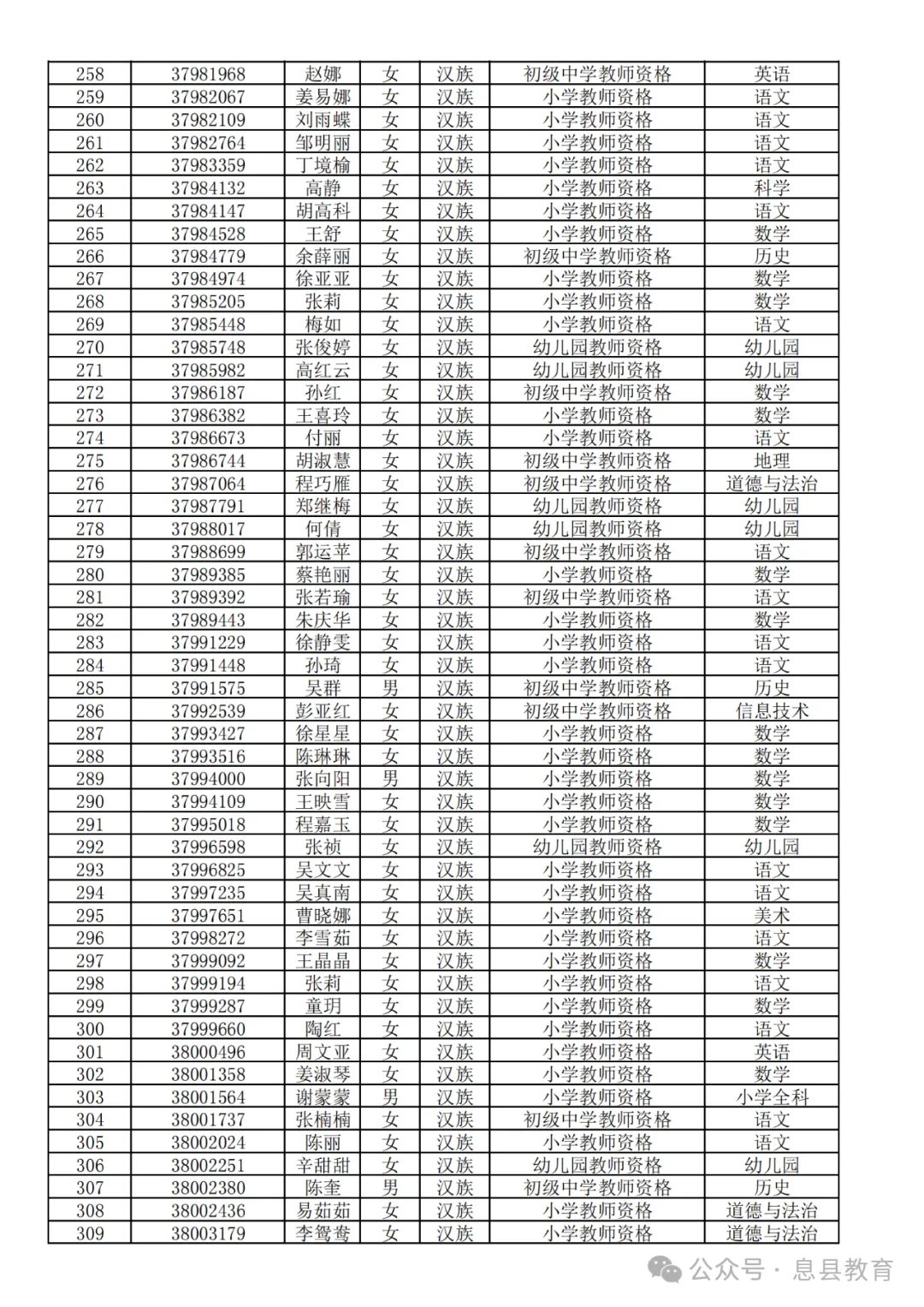 | 258 | 37981968 | 赵娜 | 女 | 汉族 | 初级中学教师资格 | 英语 |
|---|---|---|---|---|---|---|
| 259 | 37982067 | 姜易娜 | 女 | 汉族 | 小学教师资格 | 语文 |
| 260 | 37982109 | 刘雨蝶 | 女 | 汉族 | 小学教师资格 | 语文 |
| 261 | 37982764 | 邹明丽 | 女 | 汉族 | 小学教师资格 | 语文 |
| 262 | 37983359 | 丁境榆 | 女 | 汉族 | 小学教师资格 | 语文 |
| 263 | 37984132 | 高静 | 女 | 汉族 | 小学教师资格 | 科学 |
| 264 | 37984147 | 胡高科 | 女 | 汉族 | 小学教师资格 | 语文 |
| 265 | 37984528 | 王舒 | 女 | 汉族 | 小学教师资格 | 数学 |
| 266 | 37984779 | 余薛丽 | 女 | 汉族 | 初级中学教师资格 | 历史 |
| 267 | 37984974 | 徐亚亚 | 女 | 汉族 | 小学教师资格 | 数学 |
| 268 | 37985205 | 张莉 | 女 | 汉族 | 小学教师资格 | 数学 |
| 269 | 37985448 | 梅如 | 女 | 汉族 | 小学教师资格 | 语文 |
| 270 | 37985748 | 张俊婷 | 女 | 汉族 | 幼儿园教师资格 | 幼儿园 |
| 271 | 37985982 | 高红云 | 女 | 汉族 | 幼儿园教师资格 | 幼儿园 |
| 272 | 37986187 | 孙红 | 女 | 汉族 | 初级中学教师资格 | 数学 |
| 273 | 37986382 | 王喜玲 | 女 | 汉族 | 小学教师资格 | 数学 |
| 274 | 37986673 | 付丽 | 女 | 汉族 | 小学教师资格 | 语文 |
| 275 | 37986744 | 胡淑慧 | 女 | 汉族 | 初级中学教师资格 | 地理 |
| 276 | 37987064 | 程巧雁 | 女 | 汉族 | 初级中学教师资格 | 道德与法治 |
| 277 | 37987791 | 郑继梅 | 女 | 汉族 | 幼儿园教师资格 | 幼儿园 |
| 278 | 37988017 | 何倩 | 女 | 汉族 | 幼儿园教师资格 | 幼儿园 |
| 279 | 37988699 | 郭运苹 | 女 | 汉族 | 初级中学教师资格 | 语文 |
| 280 | 37989385 | 蔡艳丽 | 女 | 汉族 | 小学教师资格 | 数学 |
| 281 | 37989392 | 张若瑜 | 女 | 汉族 | 初级中学教师资格 | 语文 |
| 282 | 37989443 | 朱庆华 | 女 | 汉族 | 小学教师资格 | 数学 |
| 283 | 37991229 | 徐静雯 | 女 | 汉族 | 小学教师资格 | 语文 |
| 284 | 37991448 | 孙琦 | 女 | 汉族 | 小学教师资格 | 语文 |
| 285 | 37991575 | 吴群 | 男 | 汉族 | 初级中学教师资格 | 历史 |
| 286 | 37992539 | 彭亚红 | 女 | 汉族 | 初级中学教师资格 | 信息技术 |
| 287 | 37993427 | 徐星星 | 女 | 汉族 | 小学教师资格 | 数学 |
| 288 | 37993516 | 陈琳琳 | 女 | 汉族 | 小学教师资格 | 数学 |
| 289 | 37994000 | 张向阳 | 男 | 汉族 | 小学教师资格 | 数学 |
| 290 | 37994109 | 王映雪 | 女 | 汉族 | 小学教师资格 | 数学 |
| 291 | 37995018 | 程嘉玉 | 女 | 汉族 | 小学教师资格 | 数学 |
| 292 | 37996598 | 张祯 | 女 | 汉族 | 幼儿园教师资格 | 幼儿园 |
| 293 | 37996825 | 吴文文 | 女 | 汉族 | 小学教师资格 | 语文 |
| 294 | 37997235 | 吴真南 | 女 | 汉族 | 小学教师资格 | 语文 |
| 295 | 37997651 | 曹晓娜 | 女 | 汉族 | 小学教师资格 | 美术 |
| 296 | 37998272 | 李雪茹 | 女 | 汉族 | 小学教师资格 | 语文 |
| 297 | 37999092 | 王晶晶 | 女 | 汉族 | 小学教师资格 | 数学 |
| 298 | 37999194 | 张莉 | 女 | 汉族 | 小学教师资格 | 语文 |
| 299 | 37999287 | 童玥 | 女 | 汉族 | 小学教师资格 | 数学 |
| 300 | 37999660 | 陶红 | 女 | 汉族 | 小学教师资格 | 语文 |
| 301 | 38000496 | 周文亚 | 女 | 汉族 | 小学教师资格 | 英语 |
| 302 | 38001358 | 姜淑琴 | 女 | 汉族 | 小学教师资格 | 数学 |
| 303 | 38001564 | 谢蒙蒙 | 男 | 汉族 | 小学教师资格 | 小学全科 |
| 304 | 38001737 | 张楠楠 | 女 | 汉族 | 初级中学教师资格 | 语文 |
| 305 | 38002024 | 陈丽 | 女 | 汉族 | 小学教师资格 | 语文 |
| 306 | 38002251 | 辛甜甜 | 女 | 汉族 | 幼儿园教师资格 | 幼儿园 |
| 307 | 38002380 | 陈奎 | 男 | 汉族 | 初级中学教师资格 | 历史 |
| 308 | 38002436 | 易茹茹 | 女 | 汉族 | 小学教师资格 | 道德与法治 |
| 309 | 38003179 | 李鸳鸯 | 女 | 汉族 | 小学教师资格 | 道德与法治 |

公众号 · 息县教育